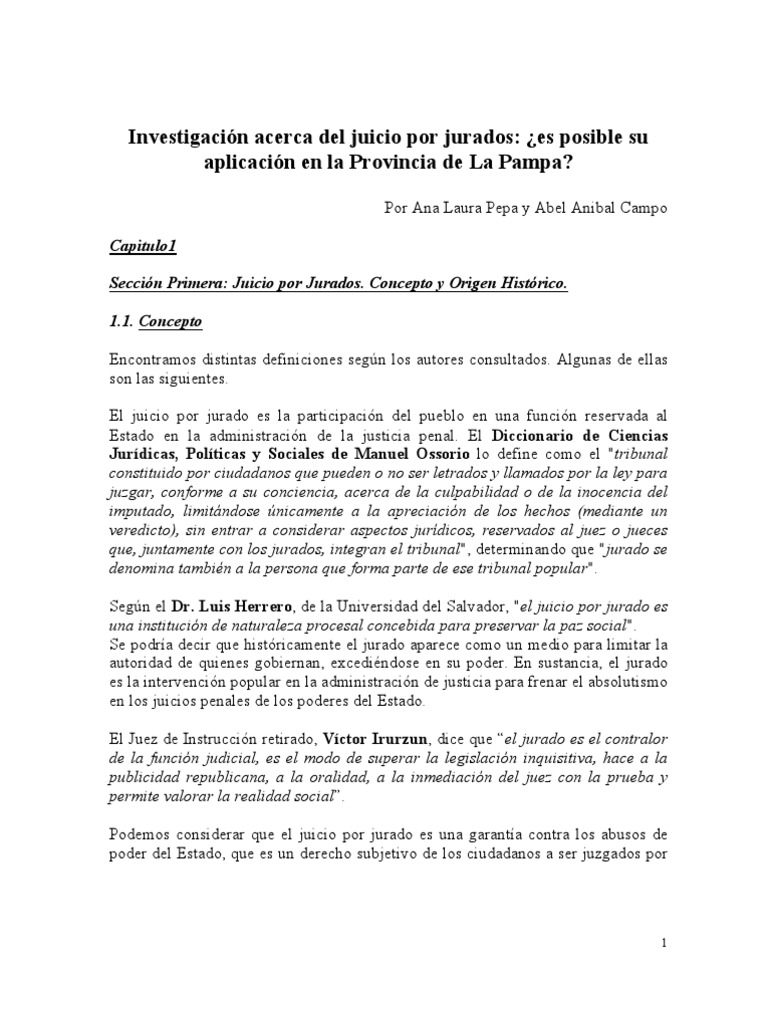 Investigación acerca del juicio por jurados: ¿es posible su aplicación en la Provincia de La Pampa?

Por Ana Laura Pepa y Abel Anibal Campo

Capitulo1

Sección Primera: Juicio por Jurados. Concepto y Origen Histórico.

1.1. Concepto

Encontramos distintas definiciones según los autores consultados. Algunas de ellas son las siguientes.

El juicio por jurado es la participación del pueblo en una función reservada al Estado en la administración de la justicia penal. El Diccionario de Ciencias Jurídicas, Políticas y Sociales de Manuel Ossorio lo define como el "tribunal constituido por ciudadanos que pueden o no ser letrados y llamados por la ley para juzgar, conforme a su conciencia, acerca de la culpabilidad o de la inocencia del imputado, limitándose únicamente a la apreciación de los hechos (mediante un veredicto), sin entrar a considerar aspectos jurídicos, reservados al juez o jueces que, juntamente con los jurados, integran el tribunal", determinando que "jurado se denomina también a la persona que forma parte de ese tribunal popular".

Según el Dr. Luis Herrero, de la Universidad del Salvador, "el juicio por jurado es una institución de naturaleza procesal concebida para preservar la paz social".
Se podría decir que históricamente el jurado aparece como un medio para limitar la autoridad de quienes gobiernan, excediéndose en su poder. En sustancia, el jurado es la intervención popular en la administración de justicia para frenar el absolutismo en los juicios penales de los poderes del Estado.

El Juez de Instrucción retirado, Víctor Irurzun, dice que "el jurado es el contralor de la función judicial, es el modo de superar la legislación inquisitiva, hace a la publicidad republicana, a la oralidad, a la inmediación del juez con la prueba y permite valorar la realidad social".

Podemos considerar que el juicio por jurado es una garantía contra los abusos de poder del Estado, que es un derecho subjetivo de los ciudadanos a ser juzgados por

1